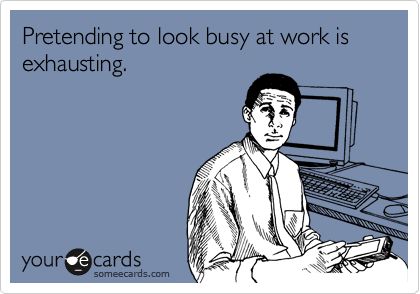 Pretending to look busy at work is exhausting.

your e cards
someecards.com